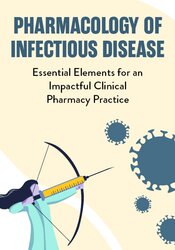 PHARMACOLOGY OF INFECTIOUS DISEASE

Essential Elements for an Impactful Clinical Pharmacy Practice